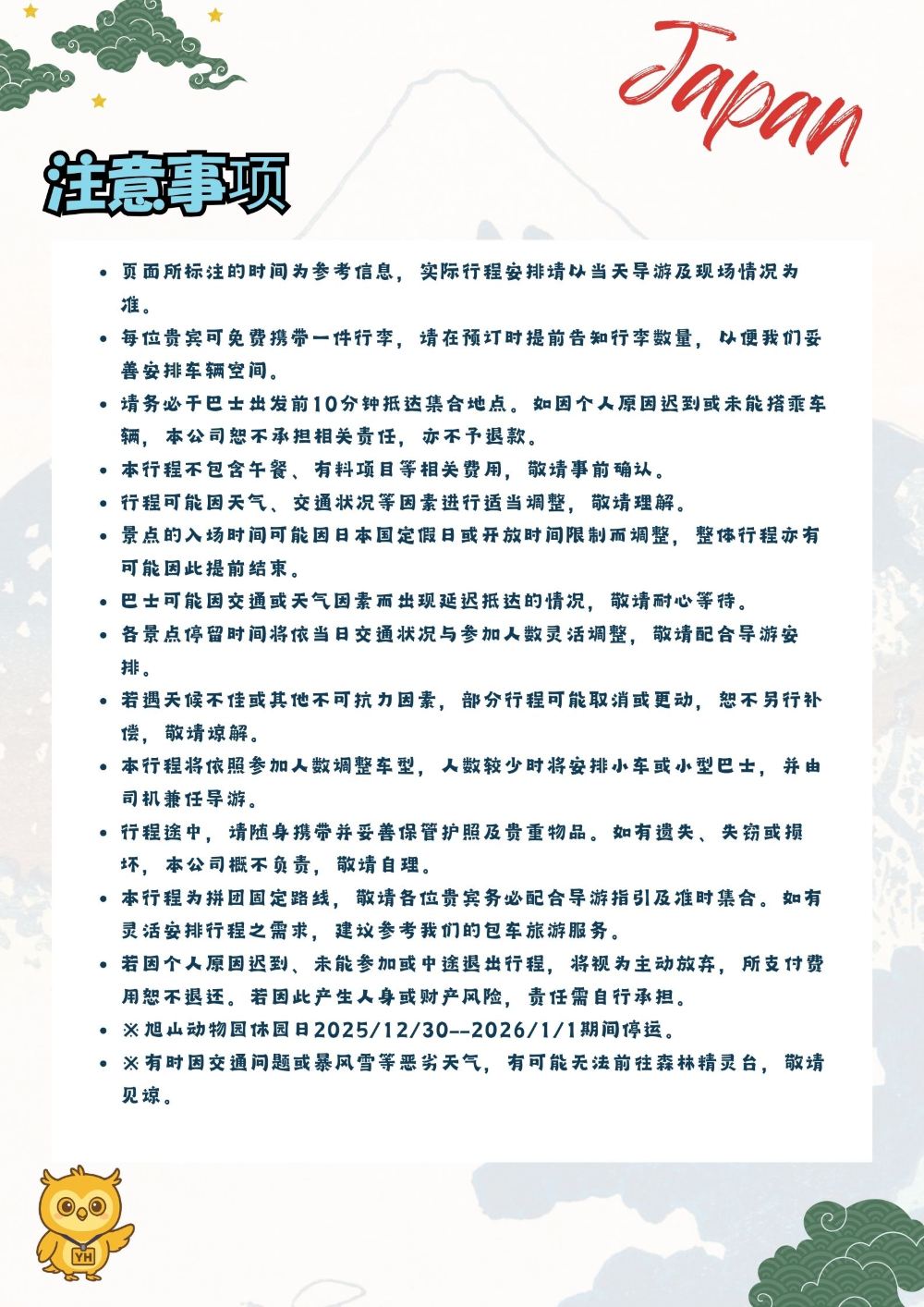 Japan

注意事项

- 页面所标注的时间为参考信息，实际行程安排请以当天导游及现场情况为准。
- 每位贵宾可免费携带一件行李，请在预订时提前告知行李数量，以便我们妥善安排车辆空间。
- 请务必于巴士出发前10分钟抵达集合地点。如因个人原因迟到或未能搭乘车辆，本公司恕不承担相关责任，亦不予退款。
- 本行程不包含午餐、有料项目等相关费用，敬请事前确认。
- 行程可能因天气、交通状况等因素进行适当调整，敬请理解。
- 景点的入场时间可能因日本国定假日或开放时间限制而调整，整体行程亦有可能因此提前结束。
- 巴士可能因交通或天气因素而出现延迟抵达的情况，敬请耐心等待。
- 各景点停留时间将依当日交通状况与参加人数灵活调整，敬请配合导游安排。
- 若遇天候不佳或其他不可抗力因素，部分行程可能取消或更动，恕不另行补偿，敬请谅解。
- 本行程将依照参加人数调整车型，人数较少时将安排小车或小型巴士，并由司机兼任导游。
- 行程途中，请随身携带并妥善保管护照及贵重物品。如有遗失、失窃或损坏，本公司概不负责，敬请自理。
- 本行程为拼团固定路线，敬请各位贵宾务必配合导游指引及准时集合。如有灵活安排行程之需求，建议参考我们的包车旅游服务。
- 若因个人原因迟到、未能参加或中途退出行程，将视为主动放弃，所支付费用恕不退还。若因此产生人身或财产风险，责任需自行承担。
- ※旭山动物园休园日2025/12/30--2026/1/1期间停运。
- ※有时因交通问题或暴风雪等恶劣天气，有可能无法前往森林精灵台，敬请见谅。

YH